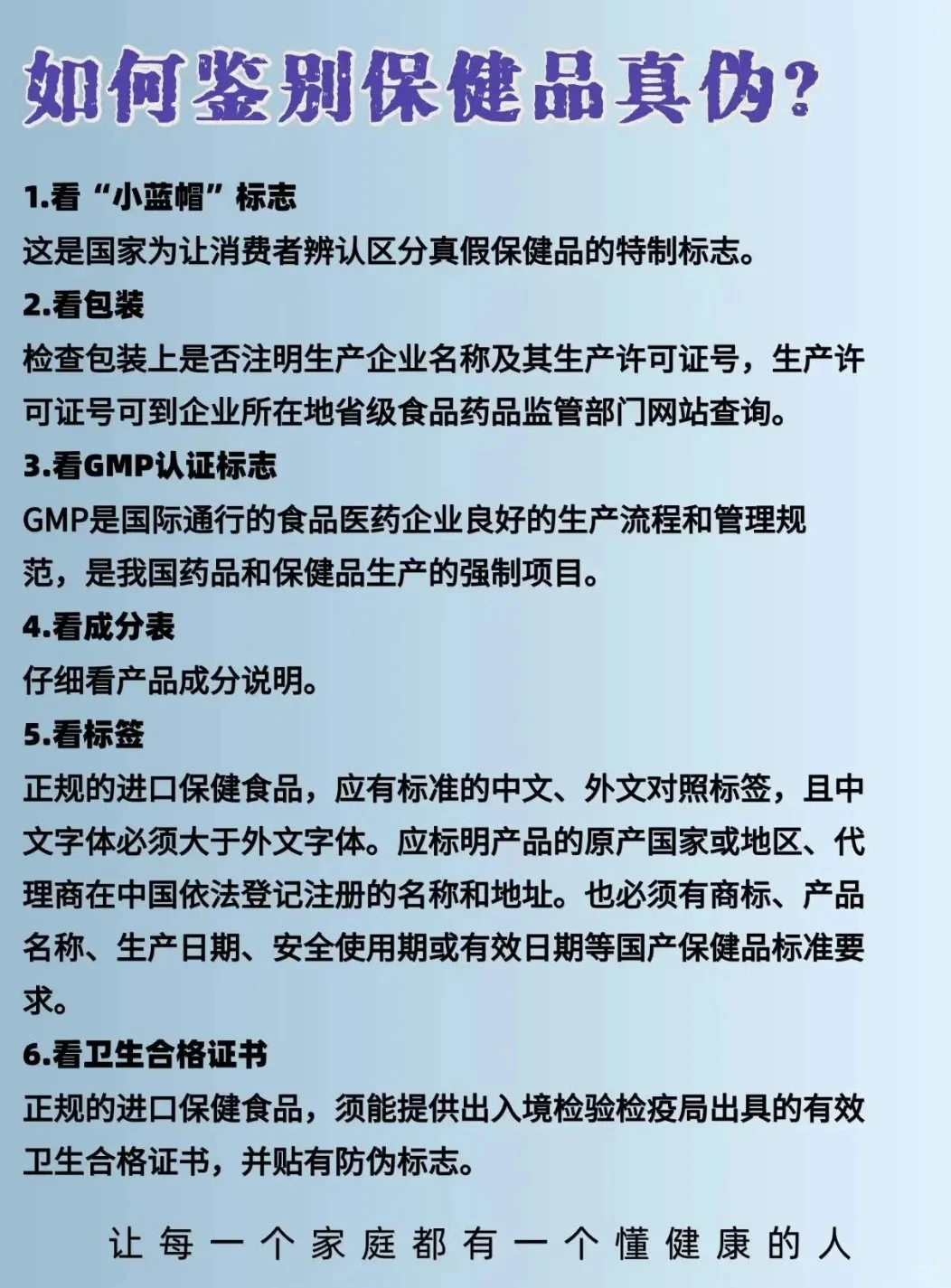 如何鉴别保健品真伪？

1.看“小蓝帽”标志
这是国家为让消费者辨认区分真假保健品的特制标志。

2.看包装
检查包装上是否注明生产企业名称及其生产许可证号，生产许可证号可到企业所在地省级食品药品监管部门网站查询。

3.看GMP认证标志
GMP是国际通行的食品医药企业良好的生产流程和管理规范，是我国药品和保健品生产的强制项目。

4.看成分表
仔细看产品成分说明。

5.看标签
正规的进口保健食品，应有标准的中文、外文对照标签，且中文字体必须大于外文字体。应标明产品的原产国家或地区、代理商在中国依法登记注册的名称和地址。也必须有商标、产品名称、生产日期、安全使用期或有效日期等国产保健品标准要求。

6.看卫生合格证书
正规的进口保健食品，须能提供出入境检验检疫局出具的有效卫生合格证书，并贴有防伪标志。

让每一个家庭都有一个懂健康的人